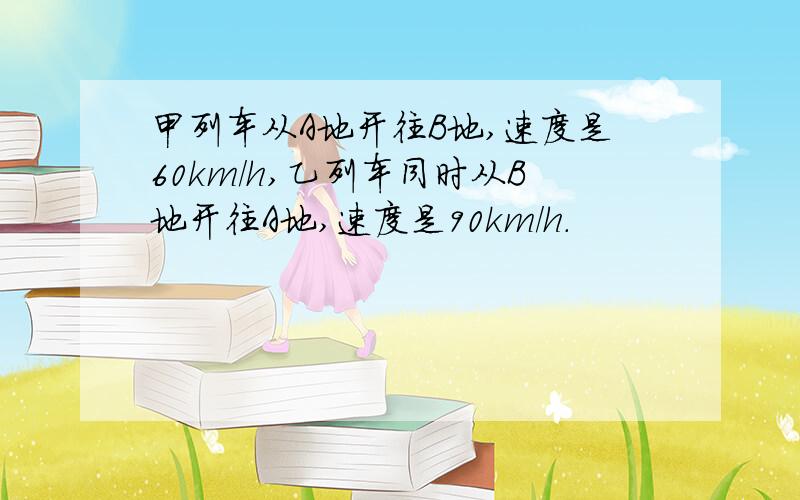 甲列车从A地开往B地,速度是60km/h,乙列车同时从B地开往A地,速度是90km/h.